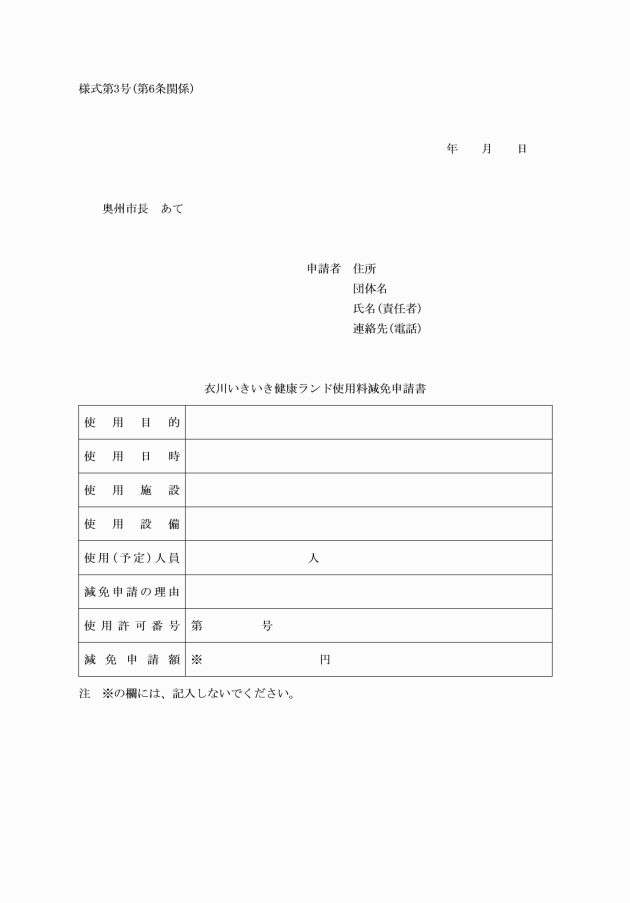 様式第3号(第6条関係)

年　月　日

奥州市長　あて

申請者　住所
団体名
氏名(責任者)
連絡先(電話)

衣川いきいき健康ランド使用料減免申請書

| 使用目的 | |
|---|---|
| 使用日時 | |
| 使用施設 | |
| 使用設備 | |
| 使用(予定)人員 | 人 |
| 減免申請の理由 | |
| 使用許可番号 | 第　　号 |
| 減免申請額 | ※　　円 |

注　※の欄には、記入しないでください。